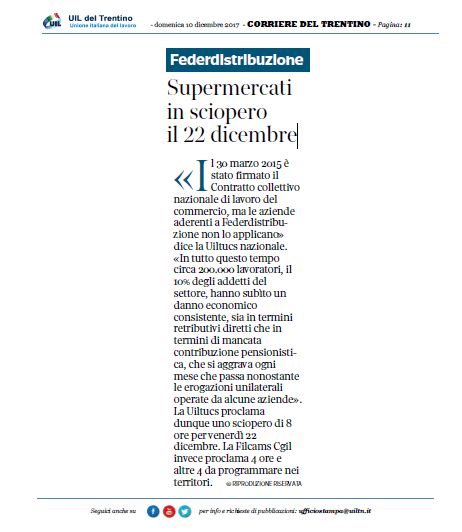 UIL del Trentino
Unione Italiana del lavoro

- domenica 10 dicembre 2017 - CORRIERE DEL TRENTINO - Pagina: 11

Federdistribuzione

Supermercati in sciopero il 22 dicembre

«Il 30 marzo 2015 è stato firmato il Contratto collettivo nazionale di lavoro del commercio, ma le aziende aderenti a Federdistribuzione non lo applicano» dice la Uiltucs nazionale. «In tutto questo tempo circa 200.000 lavoratori, il 10% degli addetti del settore, hanno subìto un danno economico consistente, sia in termini retributivi diretti che in termini di mancata contribuzione pensionistica, che si aggrava ogni mese che passa nonostante le erogazioni unilaterali operate da alcune aziende». La Uiltucs proclama dunque uno sciopero di 8 ore per venerdì 22 dicembre. La Filcams Cgil invece proclama 4 ore e altre 4 da programmare nei territori.
© RIPRODUZIONE RISERVATA

Seguici anche su

per info e richieste di pubblicazioni: ufficiostampa@uiltn.it